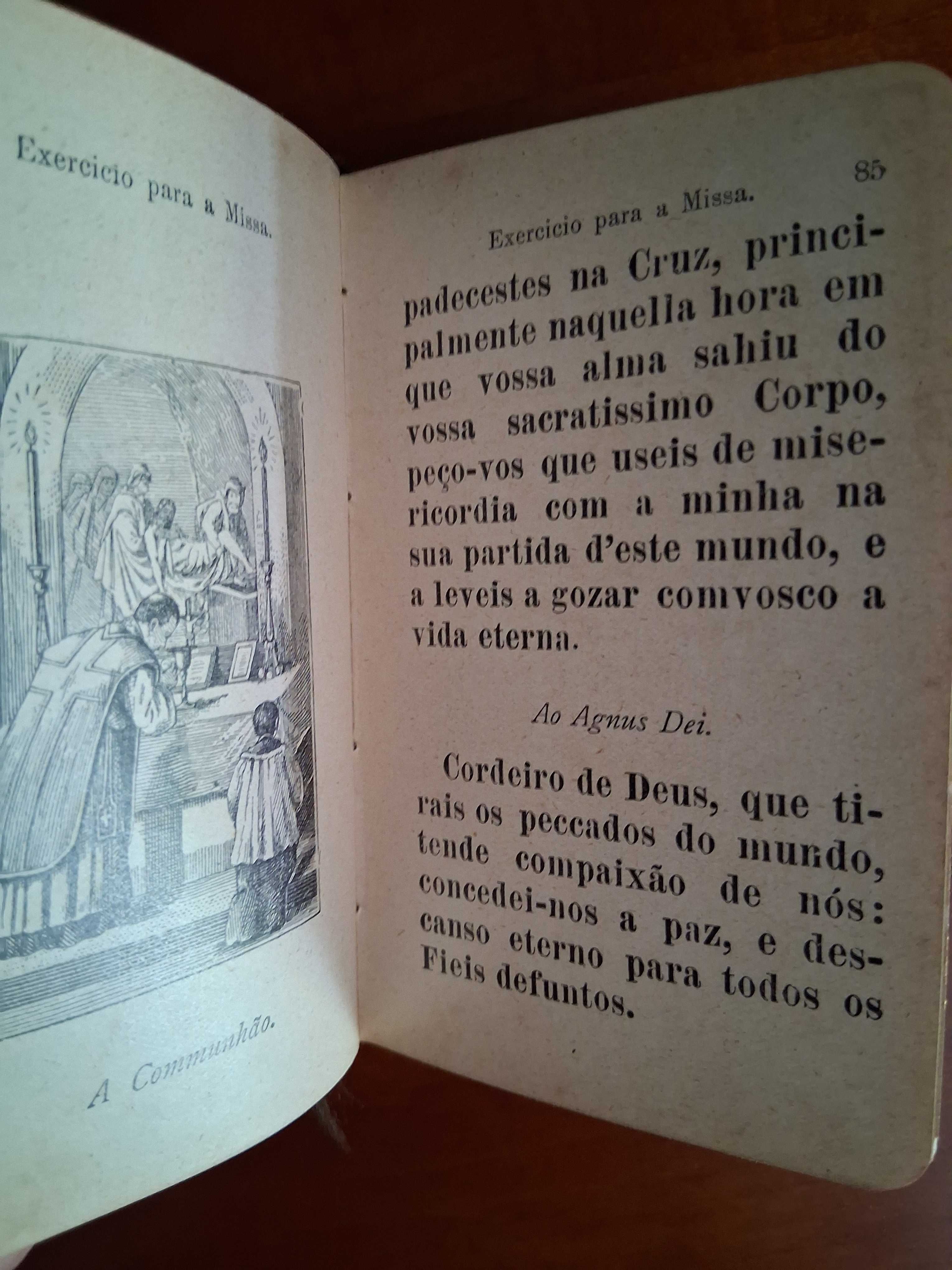 Exercicio para a Missa.

A Communhão.

Exercicio para a Missa. 85

padecestes na Cruz, principalmente naquella hora em que vossa alma sahiu do vossa sacratissimo Corpo, peço-vos que useis de misericordia com a minha na sua partida d'este mundo, e a leveis a gozar comvosco a vida eterna.

Ao Agnus Dei.

Cordeiro de Deus, que tirais os peccados do mundo, tende compaixão de nós: concedei-nos a paz, e descanso eterno para todos os Fieis defuntos.